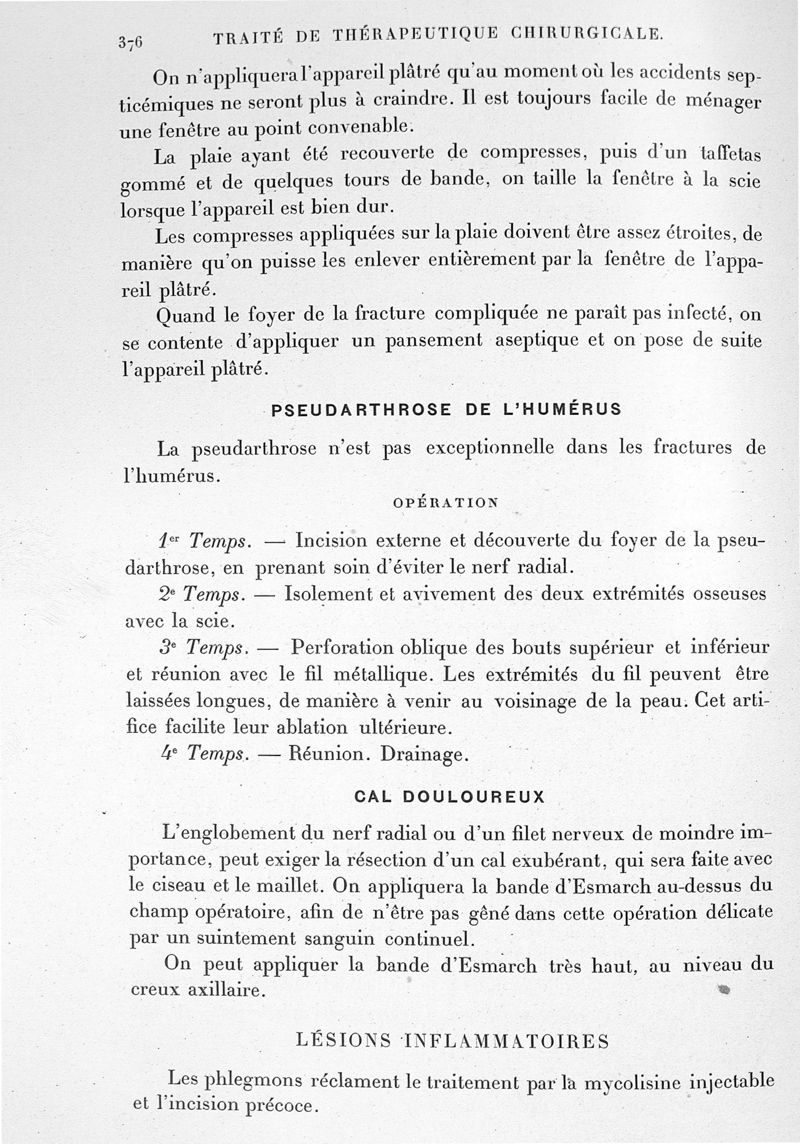 376 TRAITÉ DE THÉRAPEUTIQUE CHIRURGICALE.

On n'appliquera l'appareil plâtré qu'au moment où les accidents septicémiques ne seront plus à craindre. Il est toujours facile de ménager une fenêtre au point convenable.

La plaie ayant été recouverte de compresses, puis d'un taffetas gommé et de quelques tours de bande, on taille la fenêtre à la scie lorsque l'appareil est bien dur.

Les compresses appliquées sur la plaie doivent être assez étroites, de manière qu'on puisse les enlever entièrement par la fenêtre de l'appareil plâtré.

Quand le foyer de la fracture compliquée ne paraît pas infecté, on se contente d'appliquer un pansement aseptique et on pose de suite l'appareil plâtré.

PSEUDARTHROSE DE L'HUMÉRUS

La pseudarthrose n'est pas exceptionnelle dans les fractures de l'humérus.

OPÉRATION

1er Temps. — Incision externe et découverte du foyer de la pseudarthrose, en prenant soin d'éviter le nerf radial.

2e Temps. — Isolement et avivement des deux extrémités osseuses avec la scie.

3e Temps. — Perforation oblique des bouts supérieur et inférieur et réunion avec le fil métallique. Les extrémités du fil peuvent être laissées longues, de manière à venir au voisinage de la peau. Cet artifice facilite leur ablation ultérieure.

4e Temps. — Réunion. Drainage.

CAL DOULOUREUX

L'englobement du nerf radial ou d'un filet nerveux de moindre importance, peut exiger la résection d'un cal exubérant, qui sera faite avec le ciseau et le maillet. On appliquera la bande d'Esmarch au-dessus du champ opératoire, afin de n'être pas gêné dans cette opération délicate par un suintement sanguin continuel.

On peut appliquer la bande d'Esmarch très haut, au niveau du creux axillaire.

LÉSIONS INFLAMMATOIRES

Les phlegmons réclament le traitement par la mycolisine injectable et l'incision précoce.